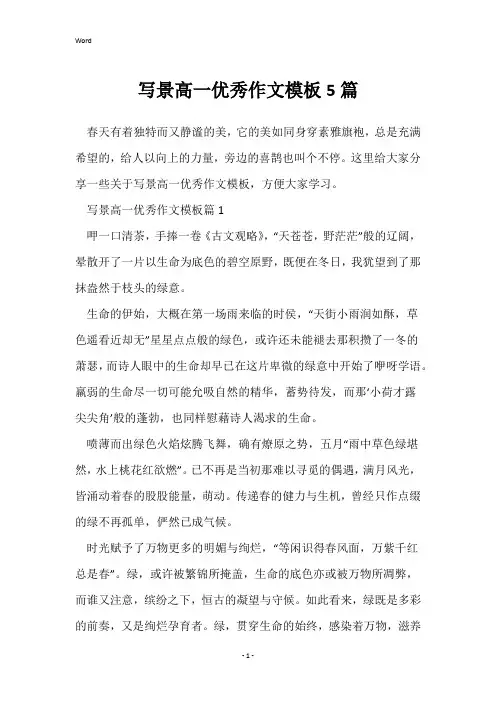 Word

写景高一优秀作文模板5篇

春天有着独特而又静谧的美，它的美如同身穿素雅旗袍，总是充满希望的，给人以向上的力量，旁边的喜鹊也叫个不停。这里给大家分享一些关于写景高一优秀作文模板，方便大家学习。

写景高一优秀作文模板篇1

呷一口清茶，手捧一卷《古文观略》，“天苍苍，野茫茫”般的辽阔，晕散开了一片以生命为底色的碧空原野，既便在冬日，我犹望到了那抹盎然于枝头的绿意。

生命的伊始，大概在第一场雨来临的时候，“天街小雨润如酥，草色遥看近却无”星星点点般的绿色，或许还未能褪去那积攒了一冬的萧瑟，而诗人眼中的生命却早已在这片卑微的绿意中开始了咿呀学语。羸弱的生命尽一切可能允吸自然的精华，蓄势待发，而那‘小荷才露尖尖角’般的蓬勃，也同样慰藉诗人渴求的生命。

喷薄而出绿色火焰炫腾飞舞，确有燎原之势，五月“雨中草色绿堪然，水上桃花红欲燃”。已不再是当初那难以寻觅的偶遇，满月风光，皆涌动着春的股股能量，萌动。传递春的健力与生机，曾经只作点缀的绿不再孤单，俨然已成气候。

时光赋予了万物更多的明媚与绚烂，“等闲识得春风面，万紫千红总是春”。绿，或许被繁锦所掩盖，生命的底色亦或被万物所凋弊，而谁又注意，缤纷之下，恒古的凝望与守候。如此看来，绿既是多彩的前奏，又是绚烂孕育者。绿，贯穿生命的始终，感染着万物，滋养

- 1 -